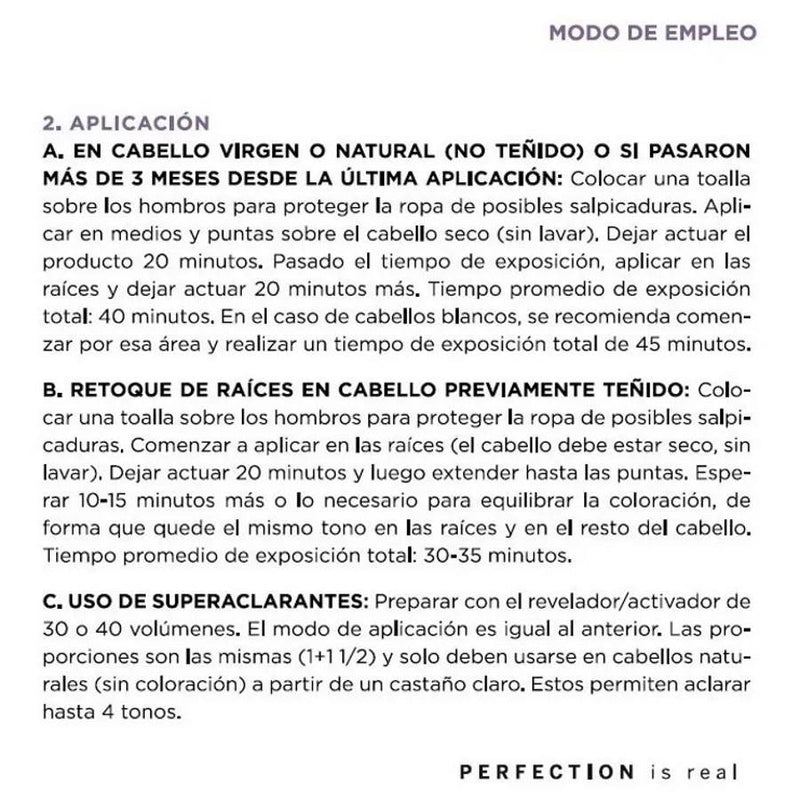 MODO DE EMPLEO

2. APLICACIÓN

A. EN CABELLO VIRGEN O NATURAL (NO TEÑIDO) O SI PASARON MÁS DE 3 MESES DESDE LA ÚLTIMA APLICACIÓN: Colocar una toalla sobre los hombros para proteger la ropa de posibles salpicaduras. Aplicar en medios y puntas sobre el cabello seco (sin lavar). Dejar actuar el producto 20 minutos. Pasado el tiempo de exposición, aplicar en las raíces y dejar actuar 20 minutos más. Tiempo promedio de exposición total: 40 minutos. En el caso de cabellos blancos, se recomienda comenzar por esa área y realizar un tiempo de exposición total de 45 minutos.

B. RETOQUE DE RAÍCES EN CABELLO PREVIAMENTE TEÑIDO: Colocar una toalla sobre los hombros para proteger la ropa de posibles salpicaduras. Comenzar a aplicar en las raíces (el cabello debe estar seco, sin lavar). Dejar actuar 20 minutos y luego extender hasta las puntas. Esperar 10-15 minutos más o lo necesario para equilibrar la coloración, de forma que quede el mismo tono en las raíces y en el resto del cabello. Tiempo promedio de exposición total: 30-35 minutos.

C. USO DE SUPERACLARANTES: Preparar con el revelador/activador de 30 o 40 volúmenes. El modo de aplicación es igual al anterior. Las proporciones son las mismas (1+1 1/2) y solo deben usarse en cabellos naturales (sin coloración) a partir de un castaño claro. Estos permiten aclarar hasta 4 tonos.

PERFECTION is real